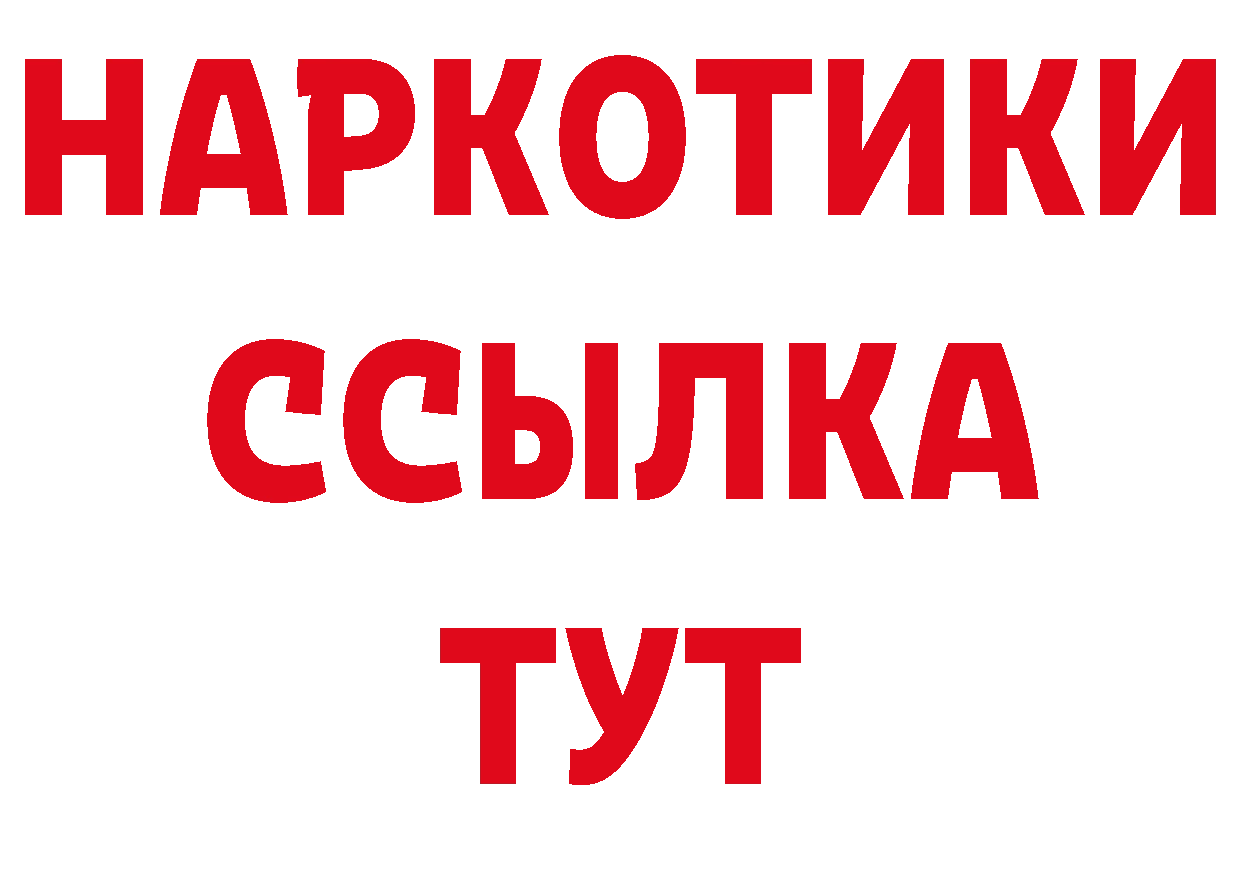 НАРКОТИКИ ССЫЛКА ТУТ